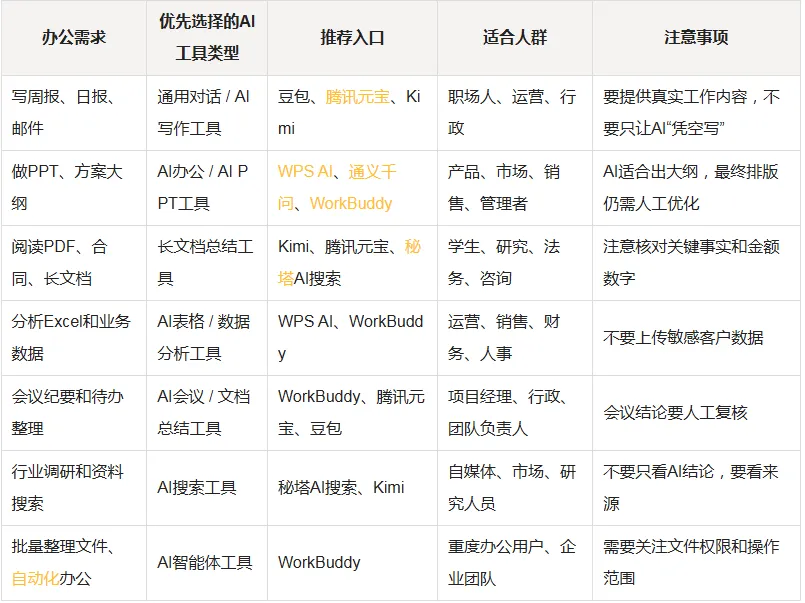 | 办公需求 | 优先选择的AI工具类型 | 推荐入口 | 适合人群 | 注意事项 |
|---|---|---|---|---|
| 写周报、日报、邮件 | 通用对话 / AI写作工具 | 豆包、腾讯元宝、Kimi | 职场人、运营、行政 | 要提供真实工作内容，不要只让AI“凭空写” |
| 做PPT、方案大纲 | AI办公 / AI PPT工具 | WPS AI、通义千问、WorkBuddy | 产品、市场、销售、管理者 | AI适合出大纲，最终排版仍需人工优化 |
| 阅读PDF、合同、长文档 | 长文档总结工具 | Kimi、腾讯元宝、秘塔AI搜索 | 学生、研究、法务、咨询 | 注意核对关键事实和金额数字 |
| 分析Excel和业务数据 | AI表格 / 数据分析工具 | WPS AI、WorkBuddy | 运营、销售、财务、人事 | 不要上传敏感客户数据 |
| 会议纪要和待办整理 | AI会议 / 文档总结工具 | WorkBuddy、腾讯元宝、豆包 | 项目经理、行政、团队负责人 | 会议结论要人工复核 |
| 行业调研和资料搜索 | AI搜索工具 | 秘塔AI搜索、Kimi | 自媒体、市场、研究人员 | 不要只看AI结论，要看来源 |
| 批量整理文件、自动化办公 | AI智能体工具 | WorkBuddy | 重度办公用户、企业团队 | 需要关注文件权限和操作范围 |